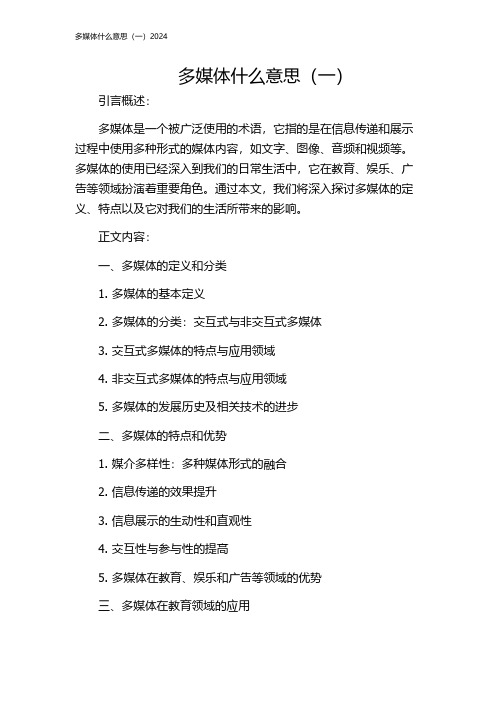 多媒体什么意思（一）2024

多媒体什么意思（一）

引言概述：

多媒体是一个被广泛使用的术语，它指的是在信息传递和展示过程中使用多种形式的媒体内容，如文字、图像、音频和视频等。多媒体的使用已经深入到我们的日常生活中，它在教育、娱乐、广告等领域扮演着重要角色。通过本文，我们将深入探讨多媒体的定义、特点以及它对我们的生活所带来的影响。

正文内容：

一、多媒体的定义和分类

1. 多媒体的基本定义

2. 多媒体的分类：交互式与非交互式多媒体

3. 交互式多媒体的特点与应用领域

4. 非交互式多媒体的特点与应用领域

5. 多媒体的发展历史及相关技术的进步

二、多媒体的特点和优势

1. 媒介多样性：多种媒体形式的融合

2. 信息传递的效果提升

3. 信息展示的生动性和直观性

4. 交互性与参与性的提高

5. 多媒体在教育、娱乐和广告等领域的优势

三、多媒体在教育领域的应用